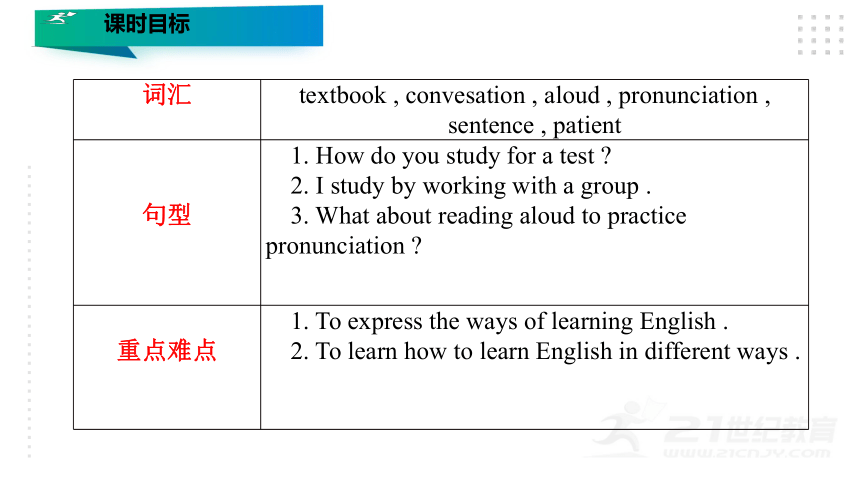 课时目标

| 词汇 | textbook , convesation , aloud , pronunciation , sentence , patient |
|---|---|
| 句型 | 1. How do you study for a test ? 2. I study by working with a group . 3. What about reading aloud to practice pronunciation ? |
| 重点难点 | 1. To express the ways of learning English . 2. To learn how to learn English in different ways . |

21世纪教育
www.21cnjy.com